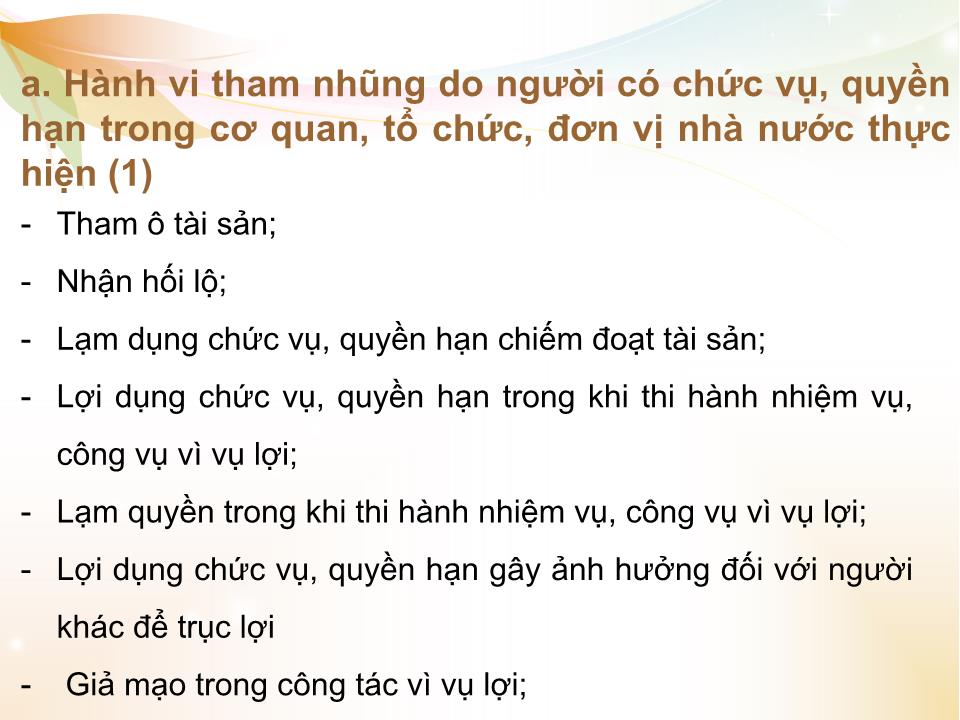 a. Hành vi tham nhũng do người có chức vụ, quyền hạn trong cơ quan, tổ chức, đơn vị nhà nước thực hiện (1)

- Tham ô tài sản;
- Nhận hối lộ;
- Lạm dụng chức vụ, quyền hạn chiếm đoạt tài sản;
- Lợi dụng chức vụ, quyền hạn trong khi thi hành nhiệm vụ, công vụ vì vụ lợi;
- Lạm quyền trong khi thi hành nhiệm vụ, công vụ vì vụ lợi;
- Lợi dụng chức vụ, quyền hạn gây ảnh hưởng đối với người khác để trục lợi
- Giả mạo trong công tác vì vụ lợi;